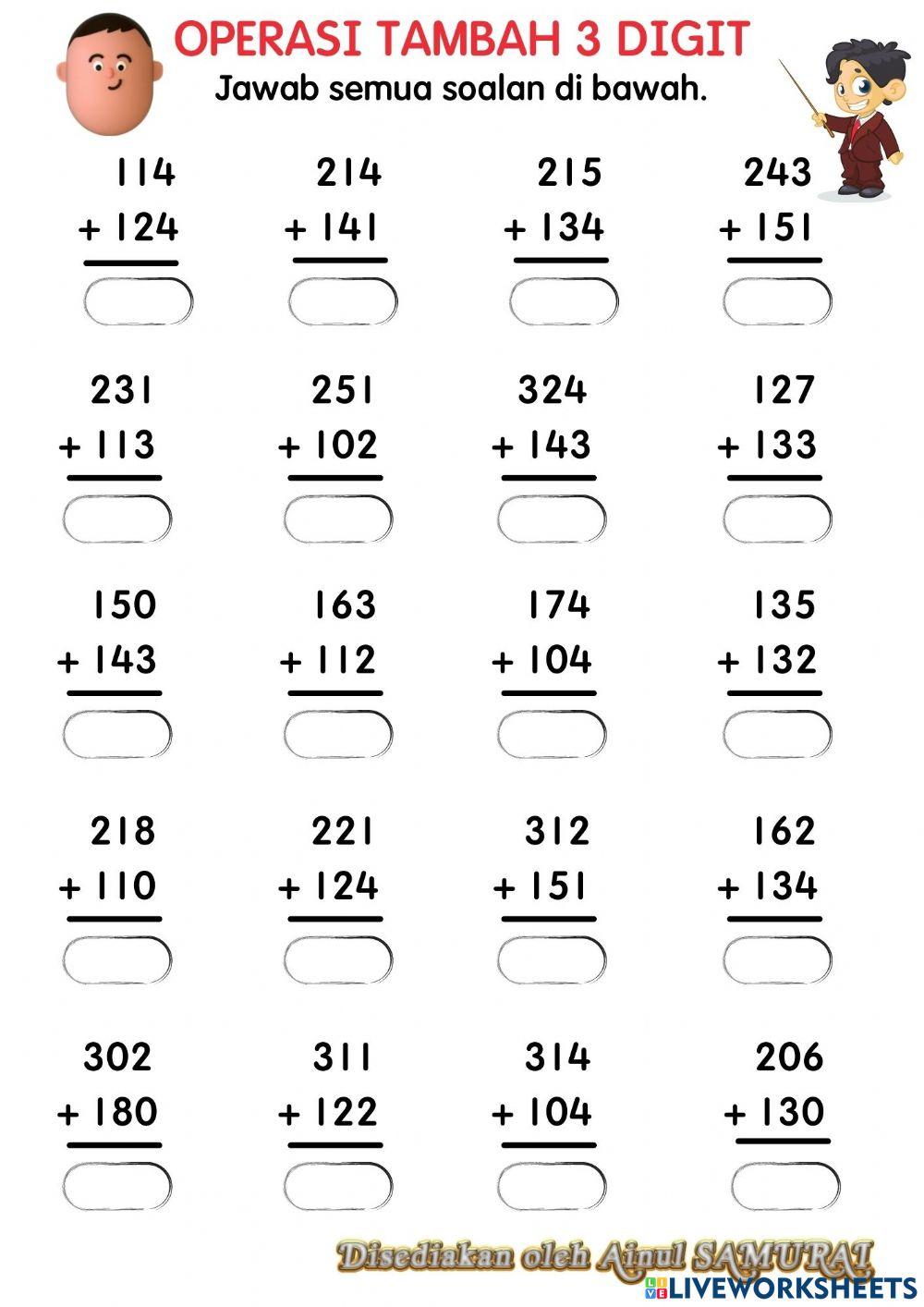 OPERASI TAMBAH 3 DIGIT

Jawab semua soalan di bawah.

114
+ 124

214
+ 141

215
+ 134

243
+ 151

231
+ 113

251
+ 102

324
+ 143

127
+ 133

150
+ 143

163
+ 112

174
+ 104

135
+ 132

218
+ 110

221
+ 124

312
+ 151

162
+ 134

302
+ 180

311
+ 122

314
+ 104

206
+ 130

Disediakan oleh Ainul SAMURAI

LIVEWORKSHEETS